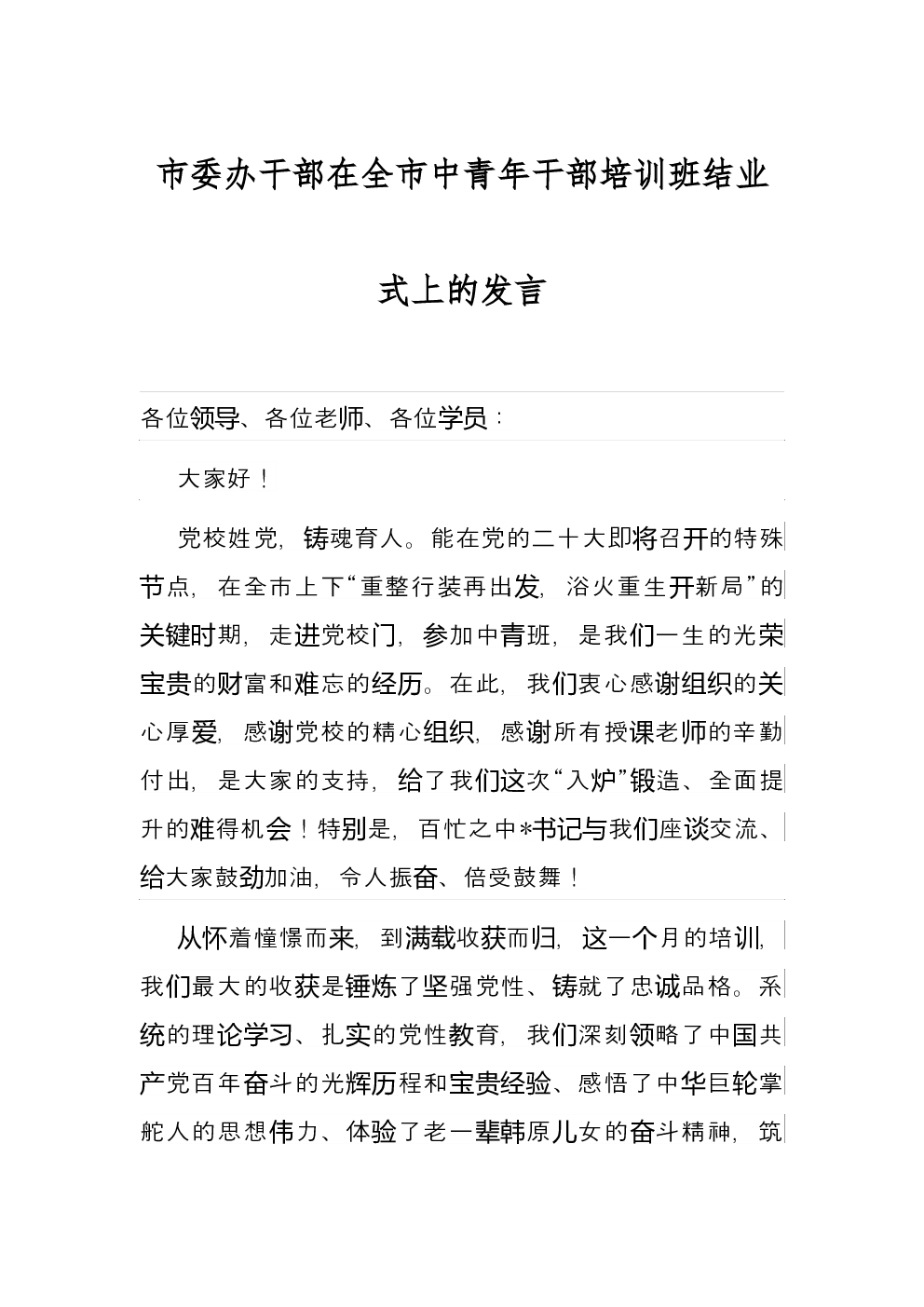 市委办干部在全市中青年干部培训班结业式上的发言

各位领导、各位老师、各位学员：

大家好！

党校姓党，铸魂育人。能在党的二十大即将召开的特殊节点，在全市上下“重整行装再出发，浴火重生开新局”的关键时期，走进党校门，参加中青班，是我们一生的光荣宝贵的财富和难忘的经历。在此，我们衷心感谢组织的关心厚爱，感谢党校的精心组织，感谢所有授课老师的辛勤付出，是大家的支持，给了我们这次“入炉”锻造、全面提升的难得机会！特别是，百忙之中*书记与我们座谈交流、给大家鼓劲加油，令人振奋、倍受鼓舞！

从怀着憧憬而来，到满载收获而归，这一个月的培训，我们最大的收获是锤炼了坚强党性、铸就了忠诚品格。系统的理论学习、扎实的党性教育，我们深刻领略了中国共产党百年奋斗的光辉历程和宝贵经验、感悟了中华巨轮掌舵人的思想伟力、体验了老一辈韩原儿女的奋斗精神，筑